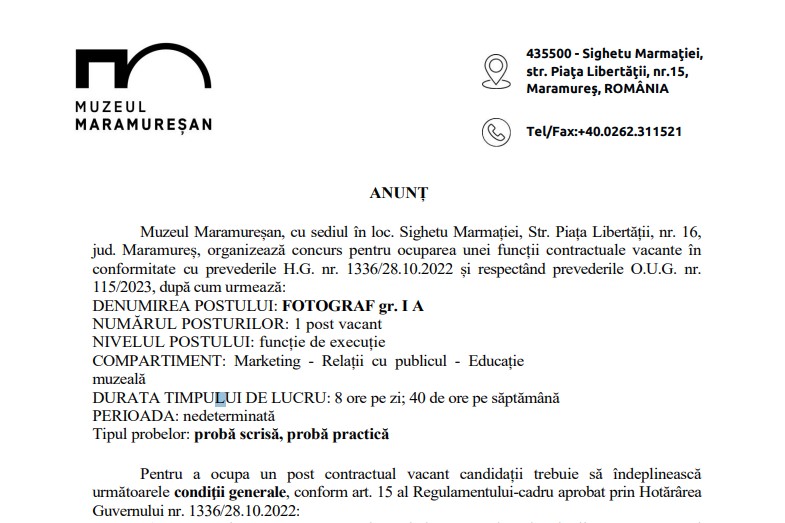 MUZEUL MARAMUREȘAN

435500 - Sighetu Marmaţiei, str. Piaţa Libertăţii, nr.15, Maramureş, ROMÂNIA

Tel/Fax:+40.0262.311521

ANUNȚ

Muzeul Maramureșan, cu sediul în loc. Sighetu Marmației, Str. Piața Libertății, nr. 16, jud. Maramureș, organizează concurs pentru ocuparea unei funcții contractuale vacante în conformitate cu prevederile H.G. nr. 1336/28.10.2022 și respectând prevederile O.U.G. nr. 115/2023, după cum urmează:
DENUMIREA POSTULUI: FOTOGRAF gr. I A
NUMĂRUL POSTURILOR: 1 post vacant
NIVELUL POSTULUI: funcție de execuție
COMPARTIMENT: Marketing - Relații cu publicul - Educație muzeală
DURATA TIMPULUI DE LUCRU: 8 ore pe zi; 40 de ore pe săptămână
PERIOADA: nedeterminată
Tipul probelor: probă scrisă, probă practică

Pentru a ocupa un post contractual vacant candidații trebuie să îndeplinească următoarele condiții generale, conform art. 15 al Regulamentului-cadru aprobat prin Hotărârea Guvernului nr. 1336/28.10.2022: